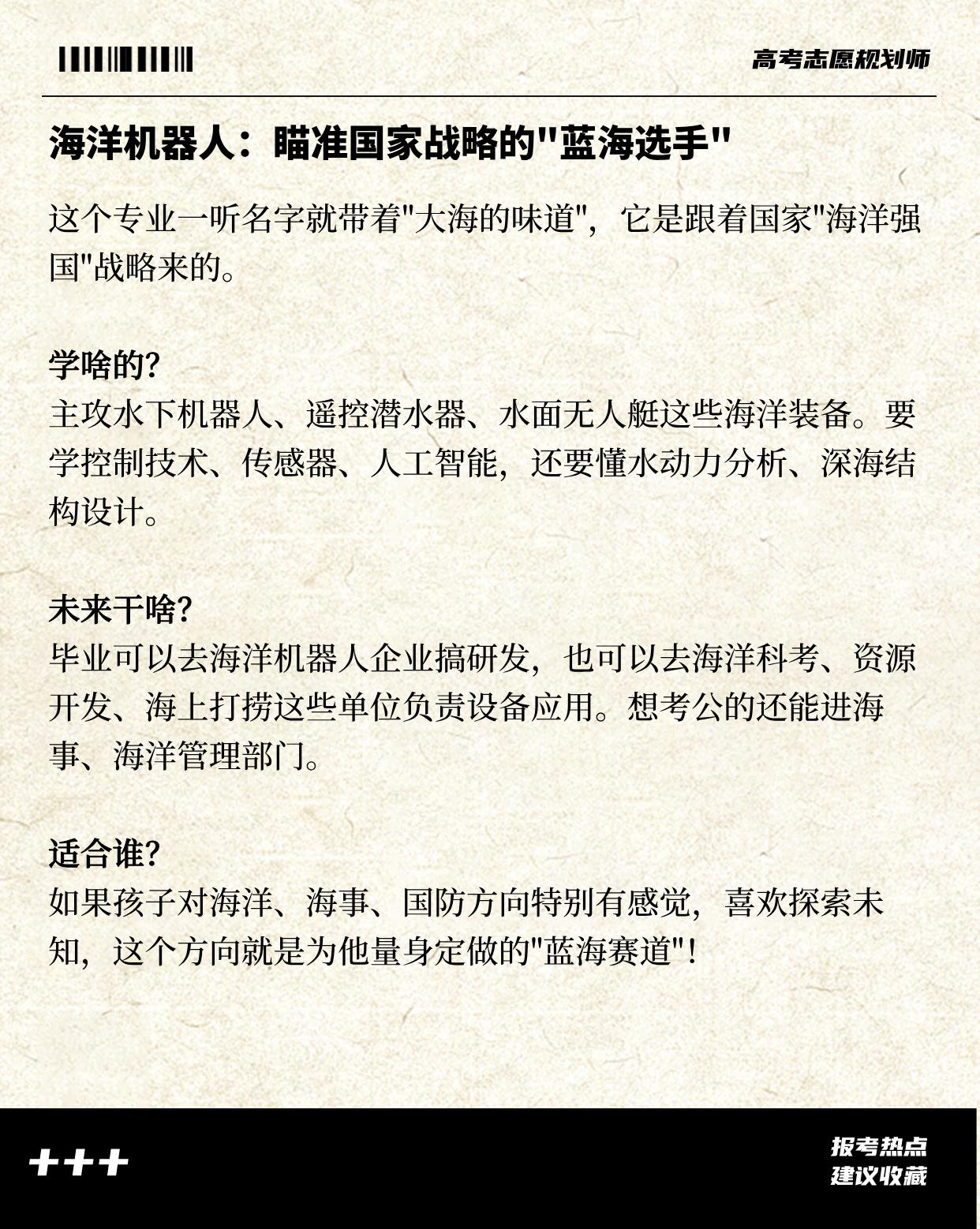 高考志愿规划师

海洋机器人：瞄准国家战略的"蓝海选手"

这个专业一听名字就带着"大海的味道"，它是跟着国家"海洋强国"战略来的。

学啥的?
主攻水下机器人、遥控潜水器、水面无人艇这些海洋装备。要学控制技术、传感器、人工智能，还要懂水动力分析、深海结构设计。

未来干啥?
毕业可以去海洋机器人企业搞研发，也可以去海洋科考、资源开发、海上打捞这些单位负责设备应用。想考公的还能进海事、海洋管理部门。

适合谁?
如果孩子对海洋、海事、国防方向特别有感觉，喜欢探索未知，这个方向就是为他量身定做的"蓝海赛道"!

+++

报考热点
建议收藏